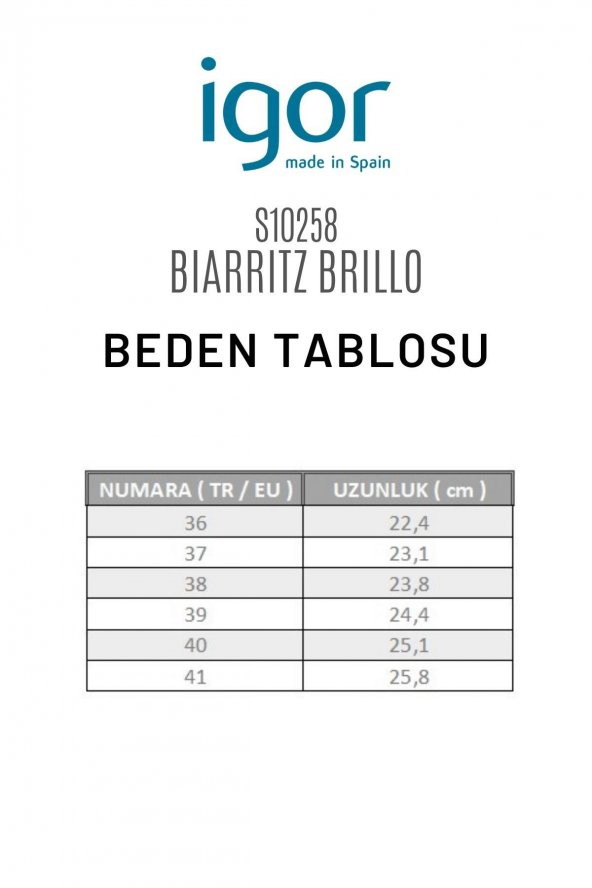 igor
made in Spain

S10258
BIARRITZ BRILLO

BEDEN TABLOSU

| NUMARA ( TR / EU ) | UZUNLUK ( cm ) |
|---|---|
| 36 | 22,4 |
| 37 | 23,1 |
| 38 | 23,8 |
| 39 | 24,4 |
| 40 | 25,1 |
| 41 | 25,8 |